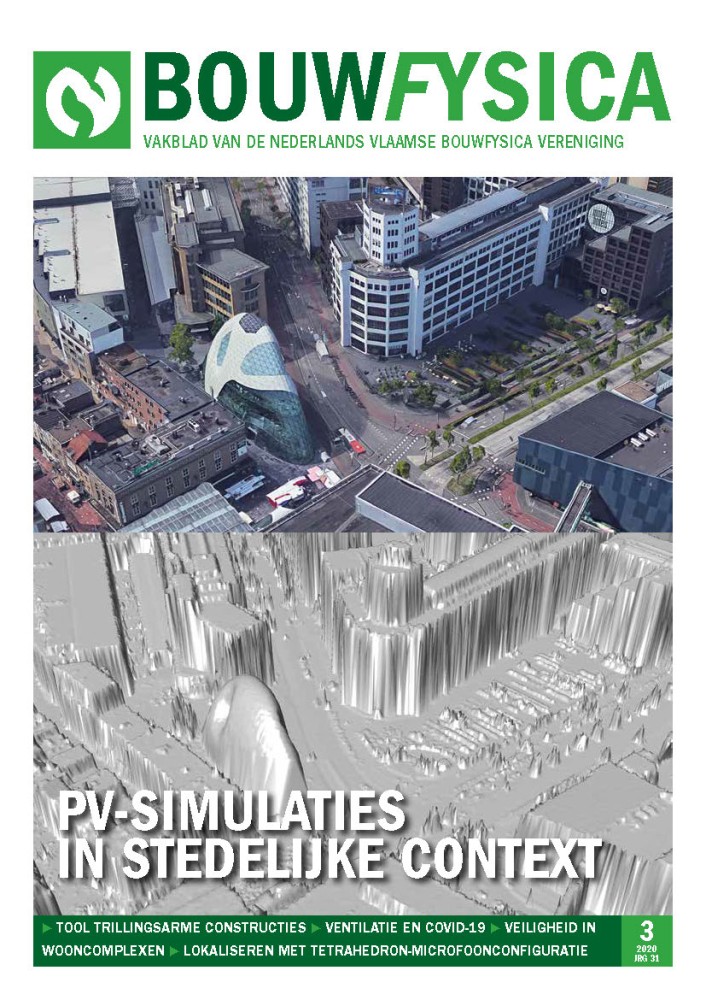 BOUWFYSICA

VAKBLAD VAN DE NEDERLANDS VLAAMSE BOUWFYSICA VERENIGING

PV-SIMULATIES IN STEDELIJKE CONTEXT

► TOOL TRILLINGSARME CONSTRUCTIES ► VENTILATIE EN COVID-19 ► VEILIGHEID IN WOONCOMPLEXEN ► LOKALISEREN MET TETRAHEDRON-MICROFOONCONFIGURATIE

3
2020
JRG 31